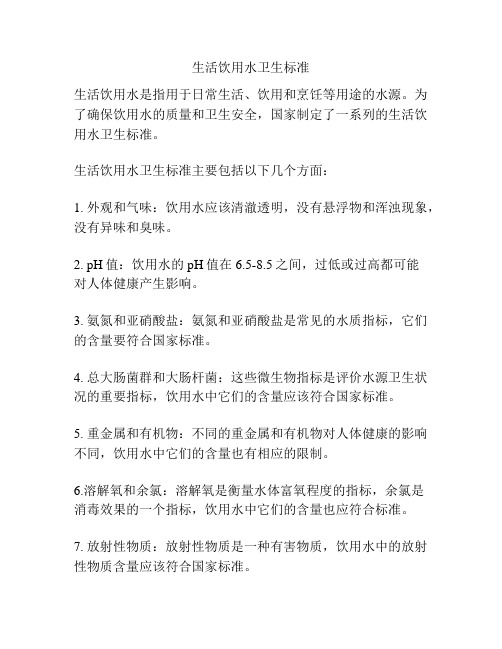 生活饮用水卫生标准

生活饮用水是指用于日常生活、饮用和烹饪等用途的水源。为了确保饮用水的质量和卫生安全，国家制定了一系列的生活饮用水卫生标准。

生活饮用水卫生标准主要包括以下几个方面：

1. 外观和气味：饮用水应该清澈透明，没有悬浮物和浑浊现象，没有异味和臭味。

2. pH 值：饮用水的 pH 值在 6.5-8.5 之间，过低或过高都可能对人体健康产生影响。

3. 氨氮和亚硝酸盐：氨氮和亚硝酸盐是常见的水质指标，它们的含量要符合国家标准。

4. 总大肠菌群和大肠杆菌：这些微生物指标是评价水源卫生状况的重要指标，饮用水中它们的含量应该符合国家标准。

5. 重金属和有机物：不同的重金属和有机物对人体健康的影响不同，饮用水中它们的含量也有相应的限制。

6.溶解氧和余氯：溶解氧是衡量水体富氧程度的指标，余氯是消毒效果的一个指标，饮用水中它们的含量也应符合标准。

7. 放射性物质：放射性物质是一种有害物质，饮用水中的放射性物质含量应该符合国家标准。